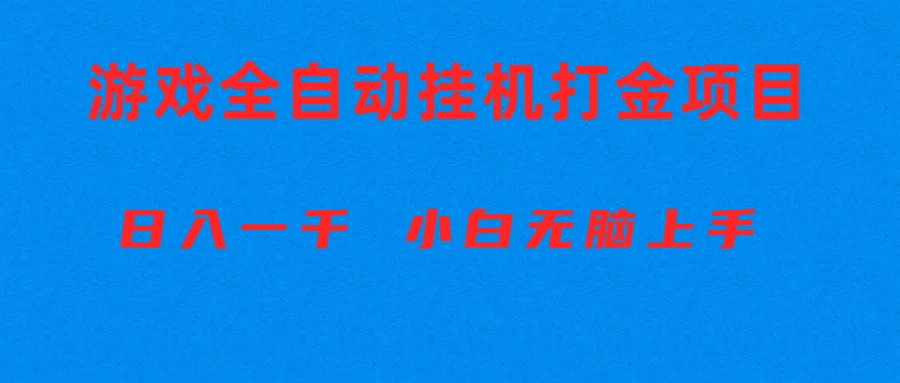 游戏全自动挂机打金项目

日入一千　小白无脑上手